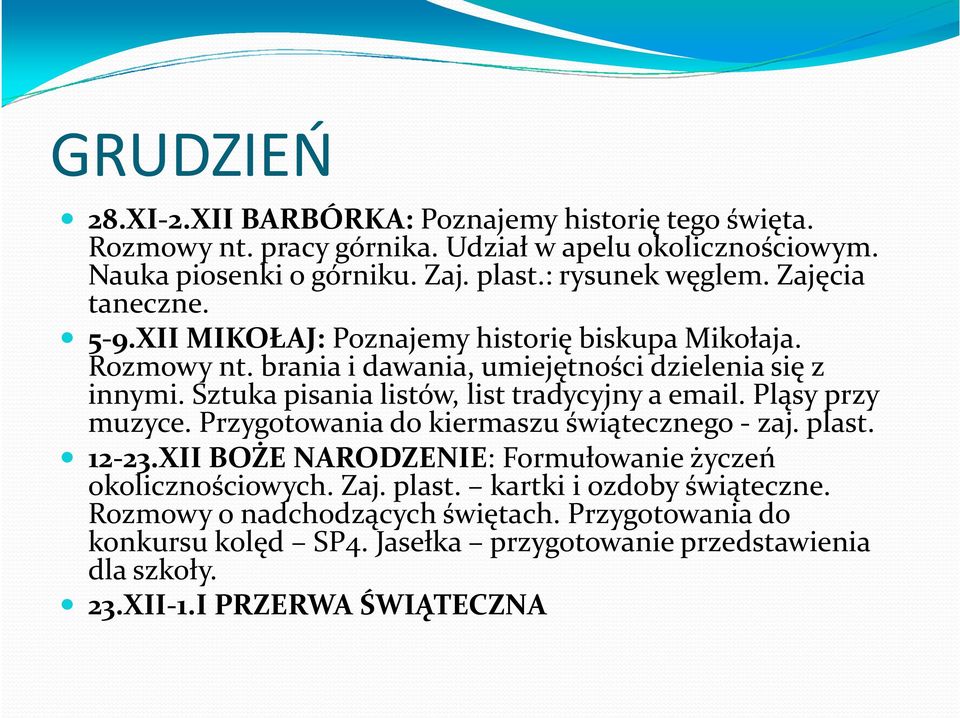 GRUDZIEŃ

28.XI-2.XII BARBÓRKA: Poznajemy historię tego święta. Rozmowy nt. pracy górnika. Udział w apelu okolicznościowym. Nauka piosenki o górniku. Zaj. plast.: rysunek węglem. Zajęcia taneczne.

5-9.XII MIKOŁAJ: Poznajemy historię biskupa Mikołaja. Rozmowy nt. brania i dawania, umiejętności dzielenia się z innymi. Sztuka pisania listów, list tradycyjny a email. Pląsy przy muzyce. Przygotowania do kiermaszu świątecznego - zaj. plast.

12-23.XII BOŻE NARODZENIE: Formułowanie życzeń okolicznościowych. Zaj. plast. – kartki i ozdoby świąteczne. Rozmowy o nadchodzących świętach. Przygotowania do konkursu kolęd – SP4. Jasełka – przygotowanie przedstawienia dla szkoły.

23.XII-1.I PRZERWA ŚWIĄTECZNA